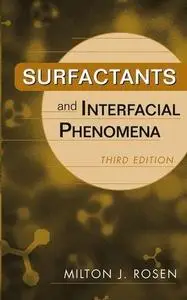 SURFACTANTS

and INTERFACIAL PHENOMENA

THIRD EDITION

MILTON J. ROSEN